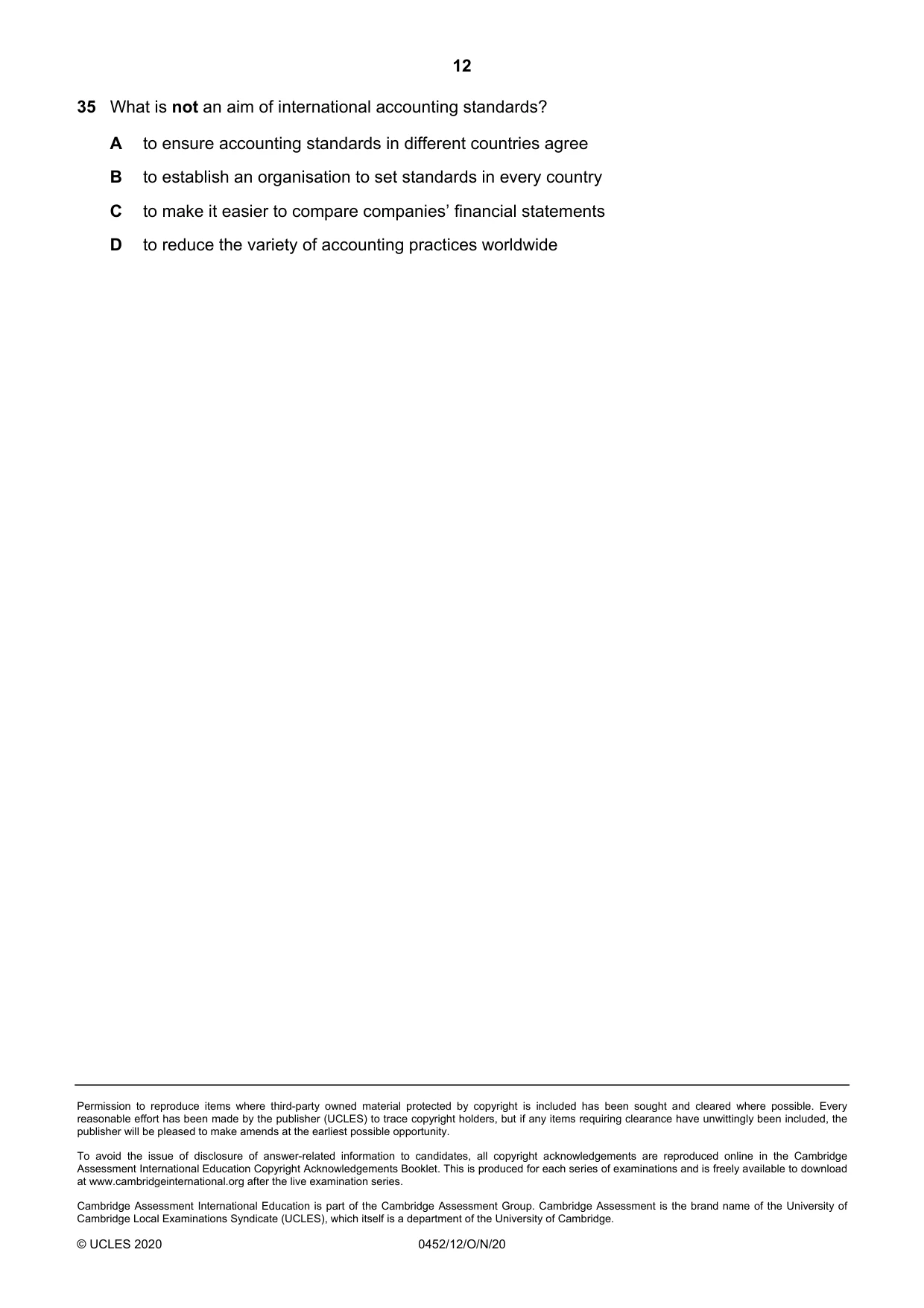 12

35 What is not an aim of international accounting standards?

A to ensure accounting standards in different countries agree

B to establish an organisation to set standards in every country

C to make it easier to compare companies' financial statements

D to reduce the variety of accounting practices worldwide

Permission to reproduce items where third-party owned material protected by copyright is included has been sought and cleared where possible. Every reasonable effort has been made by the publisher (UCLES) to trace copyright holders, but if any items requiring clearance have unwittingly been included, the publisher will be pleased to make amends at the earliest possible opportunity.

To avoid the issue of disclosure of answer-related information to candidates, all copyright acknowledgements are reproduced online in the Cambridge Assessment International Education Copyright Acknowledgements Booklet. This is produced for each series of examinations and is freely available to download at www.cambridgeinternational.org after the live examination series.

Cambridge Assessment International Education is part of the Cambridge Assessment Group. Cambridge Assessment is the brand name of the University of Cambridge Local Examinations Syndicate (UCLES), which itself is a department of the University of Cambridge.

© UCLES 2020 0452/12/O/N/20